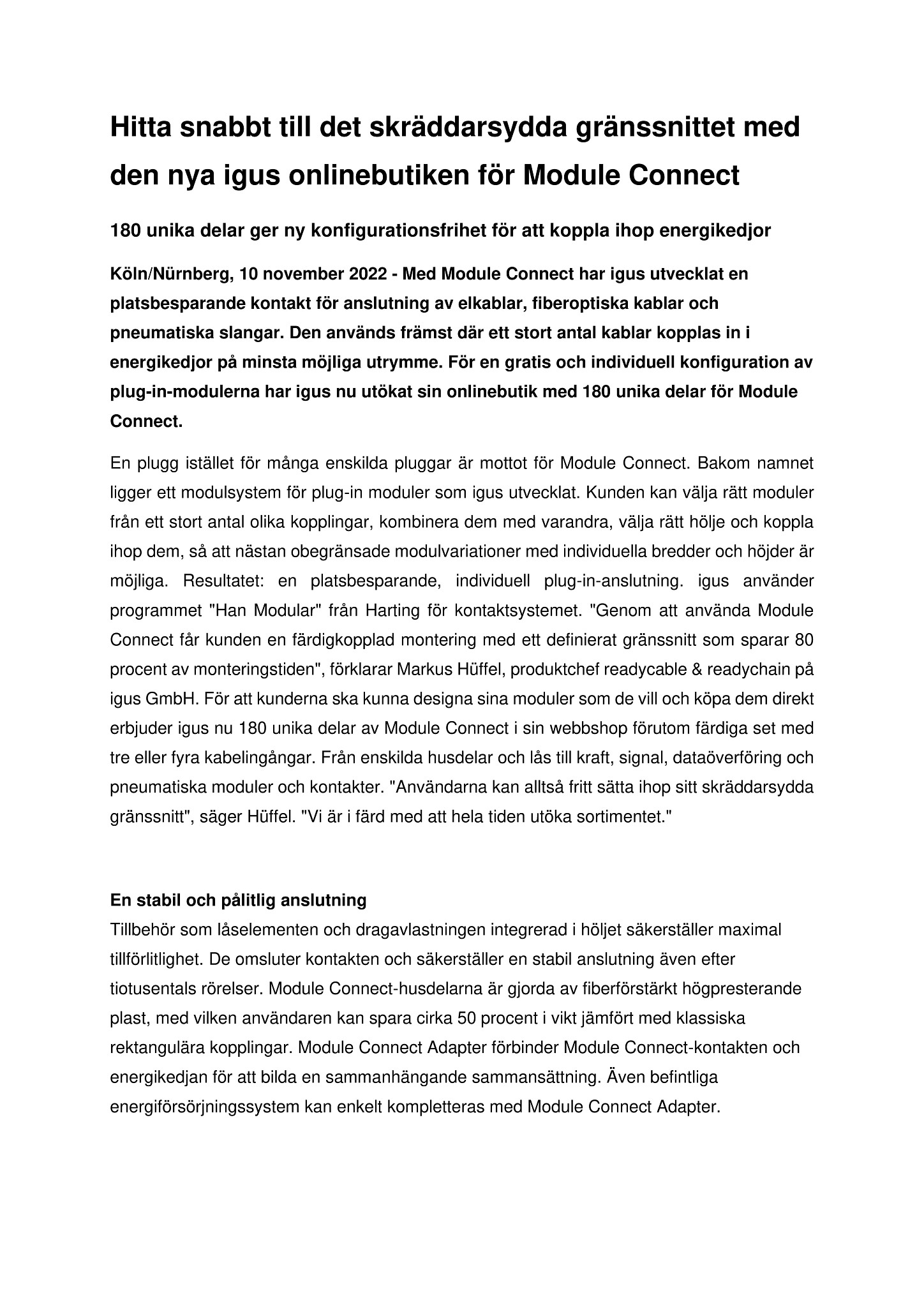 Hitta snabbt till det skräddarsydda gränssnittet med den nya igus onlinebutiken för Module Connect

180 unika delar ger ny konfigurationsfrihet för att koppla ihop energikedjor

Köln/Nürnberg, 10 november 2022 - Med Module Connect har igus utvecklat en platsbesparande kontakt för anslutning av elkablar, fiberoptiska kablar och pneumatiska slangar. Den används främst där ett stort antal kablar kopplas in i energikedjor på minsta möjliga utrymme. För en gratis och individuell konfiguration av plug-in-modulerna har igus nu utökat sin onlinebutik med 180 unika delar för Module Connect.

En plugg istället för många enskilda pluggar är mottot för Module Connect. Bakom namnet ligger ett modulsystem för plug-in moduler som igus utvecklat. Kunden kan välja rätt moduler från ett stort antal olika kopplingar, kombinera dem med varandra, välja rätt hölje och koppla ihop dem, så att nästan obegränsade modulvariationer med individuella bredder och höjder är möjliga. Resultatet: en platsbesparande, individuell plug-in-anslutning. igus använder programmet "Han Modular" från Harting för kontaktsystemet. "Genom att använda Module Connect får kunden en färdigkopplad montering med ett definierat gränssnitt som sparar 80 procent av monteringstiden", förklarar Markus Hüffel, produktchef readycable & readychain på igus GmbH. För att kunderna ska kunna designa sina moduler som de vill och köpa dem direkt erbjuder igus nu 180 unika delar av Module Connect i sin webbshop förutom färdiga set med tre eller fyra kabelingångar. Från enskilda husdelar och lås till kraft, signal, dataöverföring och pneumatiska moduler och kontakter. "Användarna kan alltså fritt sätta ihop sitt skräddarsydda gränssnitt", säger Hüffel. "Vi är i färd med att hela tiden utöka sortimentet."

En stabil och pålitlig anslutning
Tillbehör som låselementen och dragavlastningen integrerad i höljet säkerställer maximal tillförlitlighet. De omsluter kontakten och säkerställer en stabil anslutning även efter tiotusentals rörelser. Module Connect-husdelarna är gjorda av fiberförstärkt högpresterande plast, med vilken användaren kan spara cirka 50 procent i vikt jämfört med klassiska rektangulära kopplingar. Module Connect Adapter förbinder Module Connect-kontakten och energikedjan för att bilda en sammanhängande sammansättning. Även befintliga energiförsörjningssystem kan enkelt kompletteras med Module Connect Adapter.